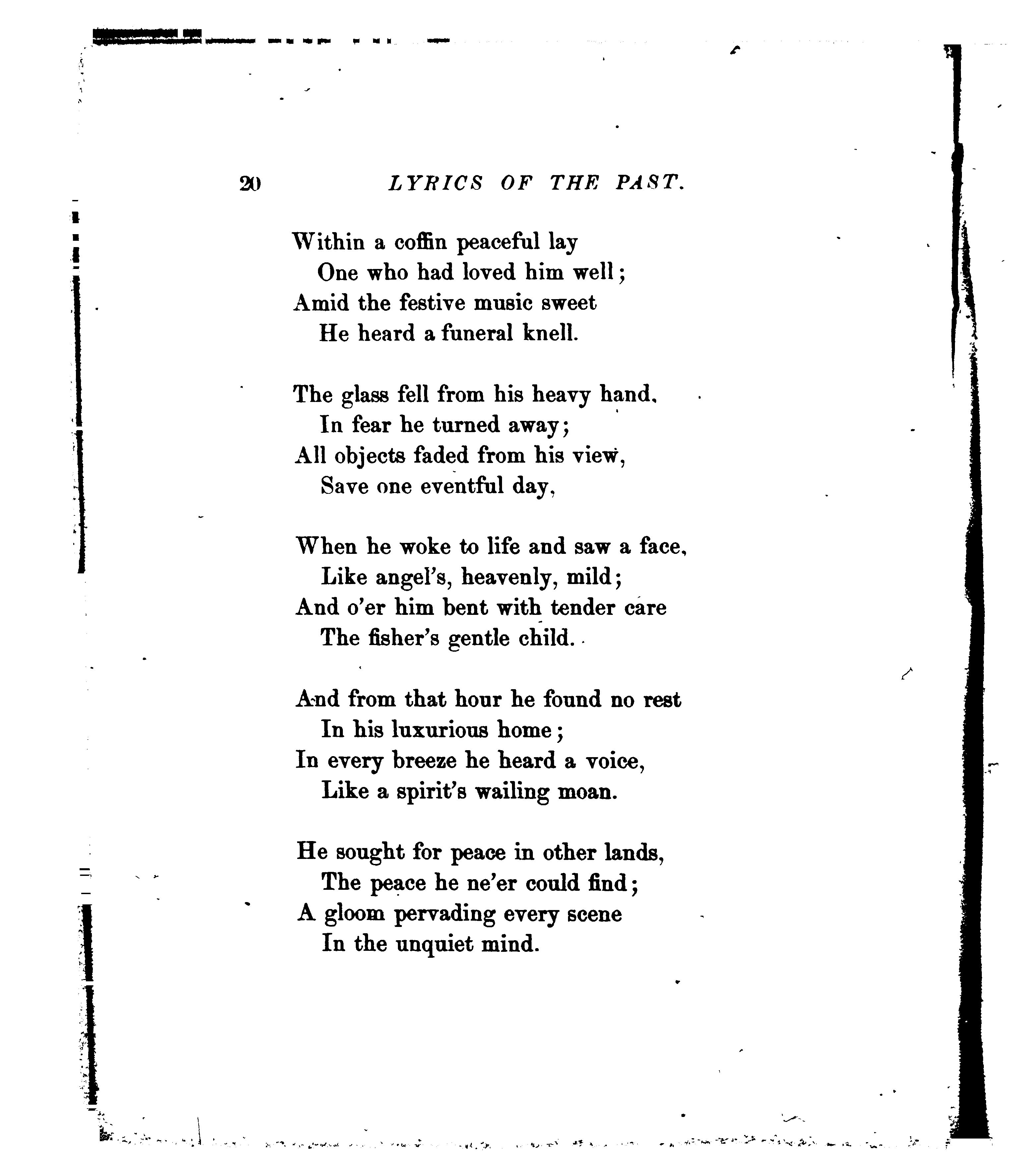 20 LYRICS OF THE PAST.

Within a coffin peaceful lay
One who had loved him well;
Amid the festive music sweet
He heard a funeral knell.

The glass fell from his heavy hand,
In fear he turned away;
All objects faded from his view,
Save one eventful day,

When he woke to life and saw a face,
Like angel's, heavenly, mild;
And o'er him bent with tender care
The fisher's gentle child.

And from that hour he found no rest
In his luxurious home;
In every breeze he heard a voice,
Like a spirit's wailing moan.

He sought for peace in other lands,
The peace he ne'er could find;
A gloom pervading every scene
In the unquiet mind.